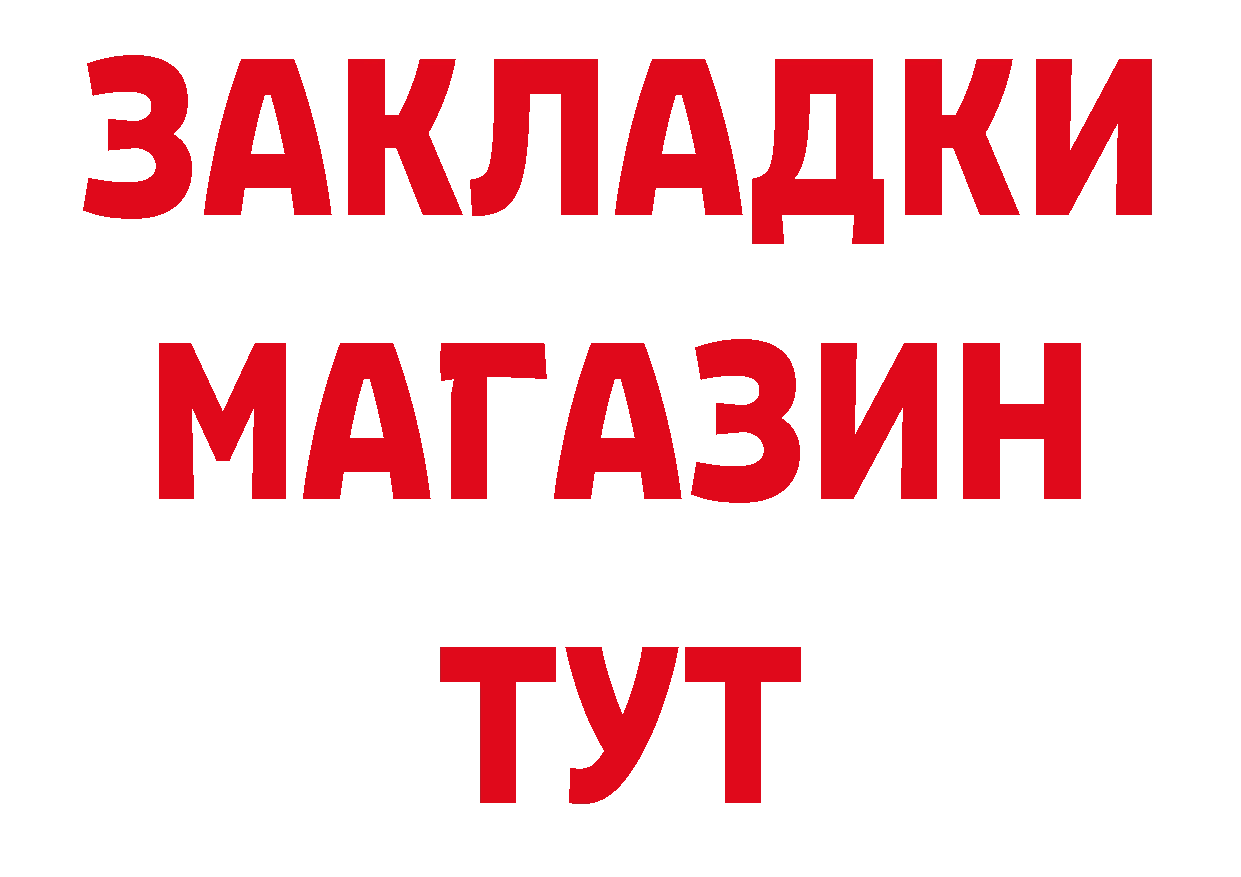 ЗАКЛАДКИ
МАГАЗИН
ТУТ